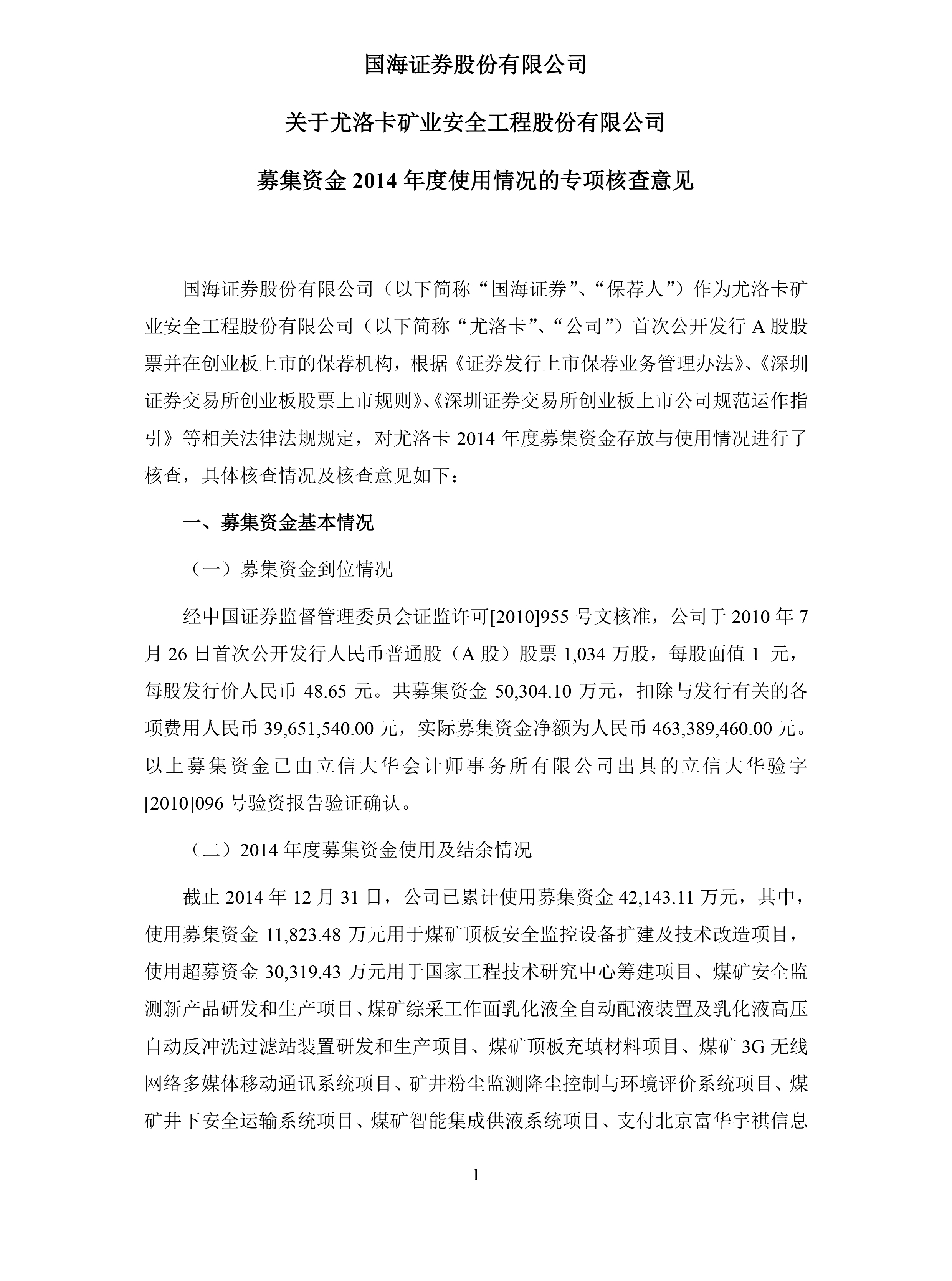 国海证券股份有限公司

关于尤洛卡矿业安全工程股份有限公司

募集资金 2014 年度使用情况的专项核查意见

国海证券股份有限公司（以下简称“国海证券”、“保荐人”）作为尤洛卡矿业安全工程股份有限公司（以下简称“尤洛卡”、“公司”）首次公开发行 A 股股票并在创业板上市的保荐机构，根据《证券发行上市保荐业务管理办法》、《深圳证券交易所创业板股票上市规则》、《深圳证券交易所创业板上市公司规范运作指引》等相关法律法规规定，对尤洛卡 2014 年度募集资金存放与使用情况进行了核查，具体核查情况及核查意见如下：

一、募集资金基本情况

（一）募集资金到位情况

经中国证券监督管理委员会证监许可[2010]955 号文核准，公司于 2010 年 7 月 26 日首次公开发行人民币普通股（A 股）股票 1,034 万股，每股面值 1 元，每股发行价人民币 48.65 元。共募集资金 50,304.10 万元，扣除与发行有关的各项费用人民币 39,651,540.00 元，实际募集资金净额为人民币 463,389,460.00 元。以上募集资金已由立信大华会计师事务所有限公司出具的立信大华验字[2010]096 号验资报告验证确认。

（二）2014 年度募集资金使用及结余情况

截止 2014 年 12 月 31 日，公司已累计使用募集资金 42,143.11 万元，其中，使用募集资金 11,823.48 万元用于煤矿顶板安全监控设备扩建及技术改造项目，使用超募资金 30,319.43 万元用于国家工程技术研究中心筹建项目、煤矿安全监测新产品研发和生产项目、煤矿综采工作面乳化液全自动配液装置及乳化液高压自动反冲洗过滤站装置研发和生产项目、煤矿顶板充填材料项目、煤矿 3G 无线网络多媒体移动通讯系统项目、矿井粉尘监测降尘控制与环境评价系统项目、煤矿井下安全运输系统项目、煤矿智能集成供液系统项目、支付北京富华宇祺信息

1